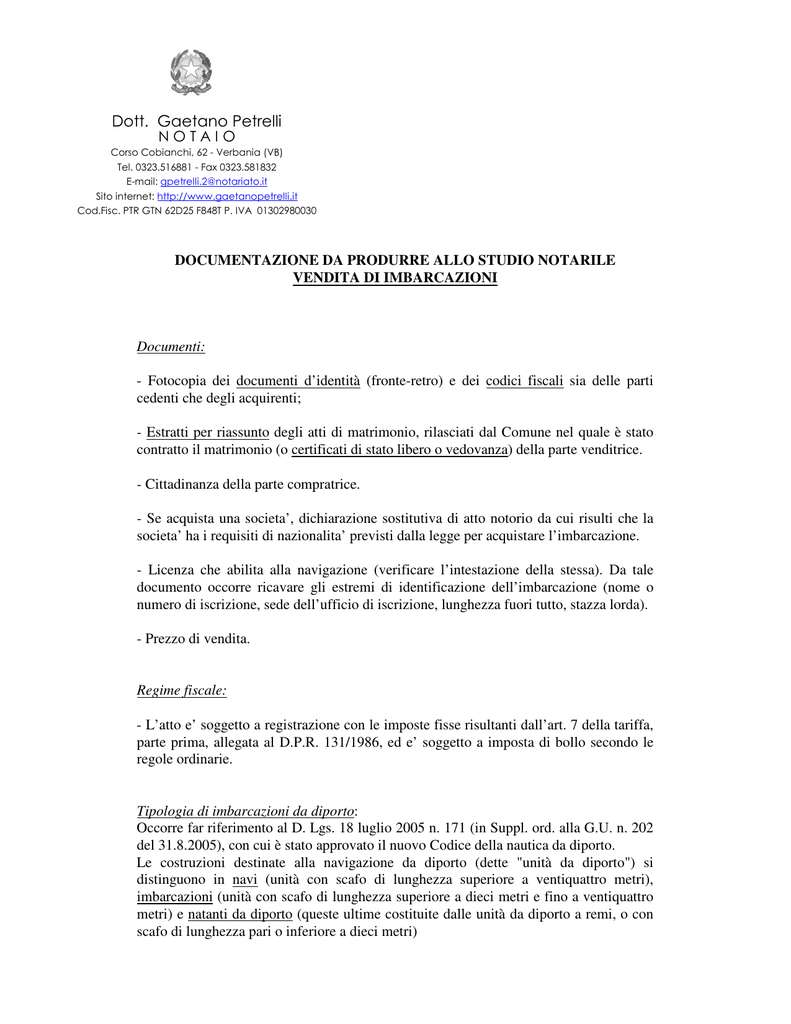 Dott. Gaetano Petrelli
N O T A I O
Corso Cobianchi, 62 - Verbania (VB)
Tel. 0323.516881 - Fax 0323.581832
E-mail: gpetrelli.2@notariato.it
Sito internet: http://www.gaetanopetrelli.it
Cod.Fisc. PTR GTN 62D25 F848T P. IVA 01302980030

DOCUMENTAZIONE DA PRODURRE ALLO STUDIO NOTARILE
VENDITA DI IMBARCAZIONI

Documenti:

- Fotocopia dei documenti d'identità (fronte-retro) e dei codici fiscali sia delle parti cedenti che degli acquirenti;

- Estratti per riassunto degli atti di matrimonio, rilasciati dal Comune nel quale è stato contratto il matrimonio (o certificati di stato libero o vedovanza) della parte venditrice.

- Cittadinanza della parte compratrice.

- Se acquista una societa', dichiarazione sostitutiva di atto notorio da cui risulti che la societa' ha i requisiti di nazionalita' previsti dalla legge per acquistare l'imbarcazione.

- Licenza che abilita alla navigazione (verificare l'intestazione della stessa). Da tale documento occorre ricavare gli estremi di identificazione dell'imbarcazione (nome o numero di iscrizione, sede dell'ufficio di iscrizione, lunghezza fuori tutto, stazza lorda).

- Prezzo di vendita.

Regime fiscale:

- L'atto e' soggetto a registrazione con le imposte fisse risultanti dall'art. 7 della tariffa, parte prima, allegata al D.P.R. 131/1986, ed e' soggetto a imposta di bollo secondo le regole ordinarie.

Tipologia di imbarcazioni da diporto:
Occorre far riferimento al D. Lgs. 18 luglio 2005 n. 171 (in Suppl. ord. alla G.U. n. 202 del 31.8.2005), con cui è stato approvato il nuovo Codice della nautica da diporto.
Le costruzioni destinate alla navigazione da diporto (dette "unità da diporto") si distinguono in navi (unità con scafo di lunghezza superiore a ventiquattro metri), imbarcazioni (unità con scafo di lunghezza superiore a dieci metri e fino a ventiquattro metri) e natanti da diporto (queste ultime costituite dalle unità da diporto a remi, o con scafo di lunghezza pari o inferiore a dieci metri)